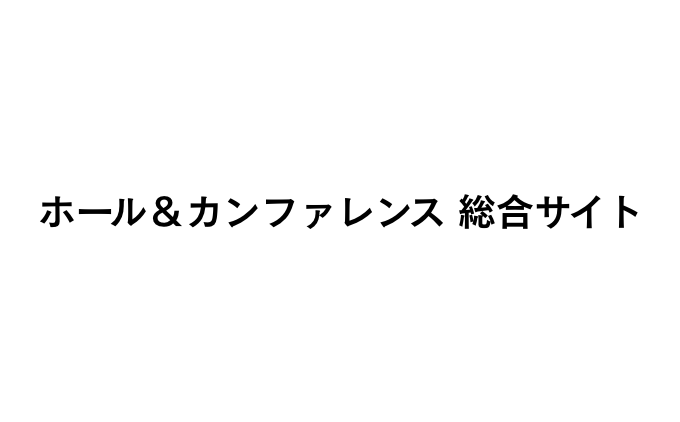 ホール＆カンファレンス 総合サイト